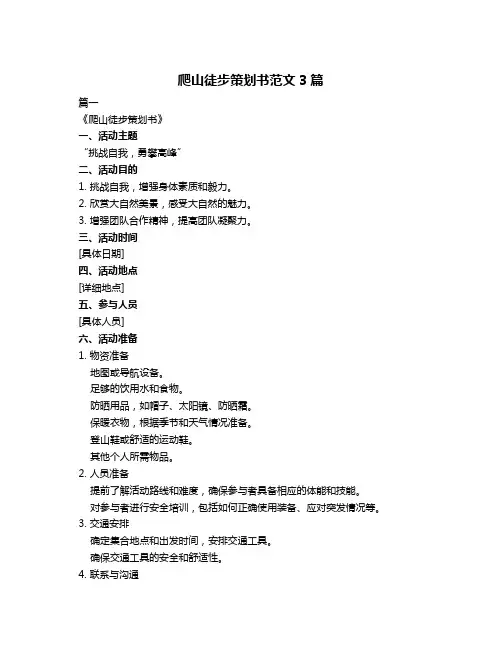 爬山徒步策划书范文 3 篇

篇一

《爬山徒步策划书》

一、活动主题

“挑战自我，勇攀高峰”

二、活动目的

1. 挑战自我，增强身体素质和毅力。

2. 欣赏大自然美景，感受大自然的魅力。

3. 增强团队合作精神，提高团队凝聚力。

三、活动时间

[具体日期]

四、活动地点

[详细地点]

五、参与人员

[具体人员]

六、活动准备

1. 物资准备

地图或导航设备。

足够的饮用水和食物。

防晒用品，如帽子、太阳镜、防晒霜。

保暖衣物，根据季节和天气情况准备。

登山鞋或舒适的运动鞋。

其他个人所需物品。

2. 人员准备

提前了解活动路线和难度，确保参与者具备相应的体能和技能。

对参与者进行安全培训，包括如何正确使用装备、应对突发情况等。

3. 交通安排

确定集合地点和出发时间，安排交通工具。

确保交通工具的安全和舒适性。

4. 联系与沟通